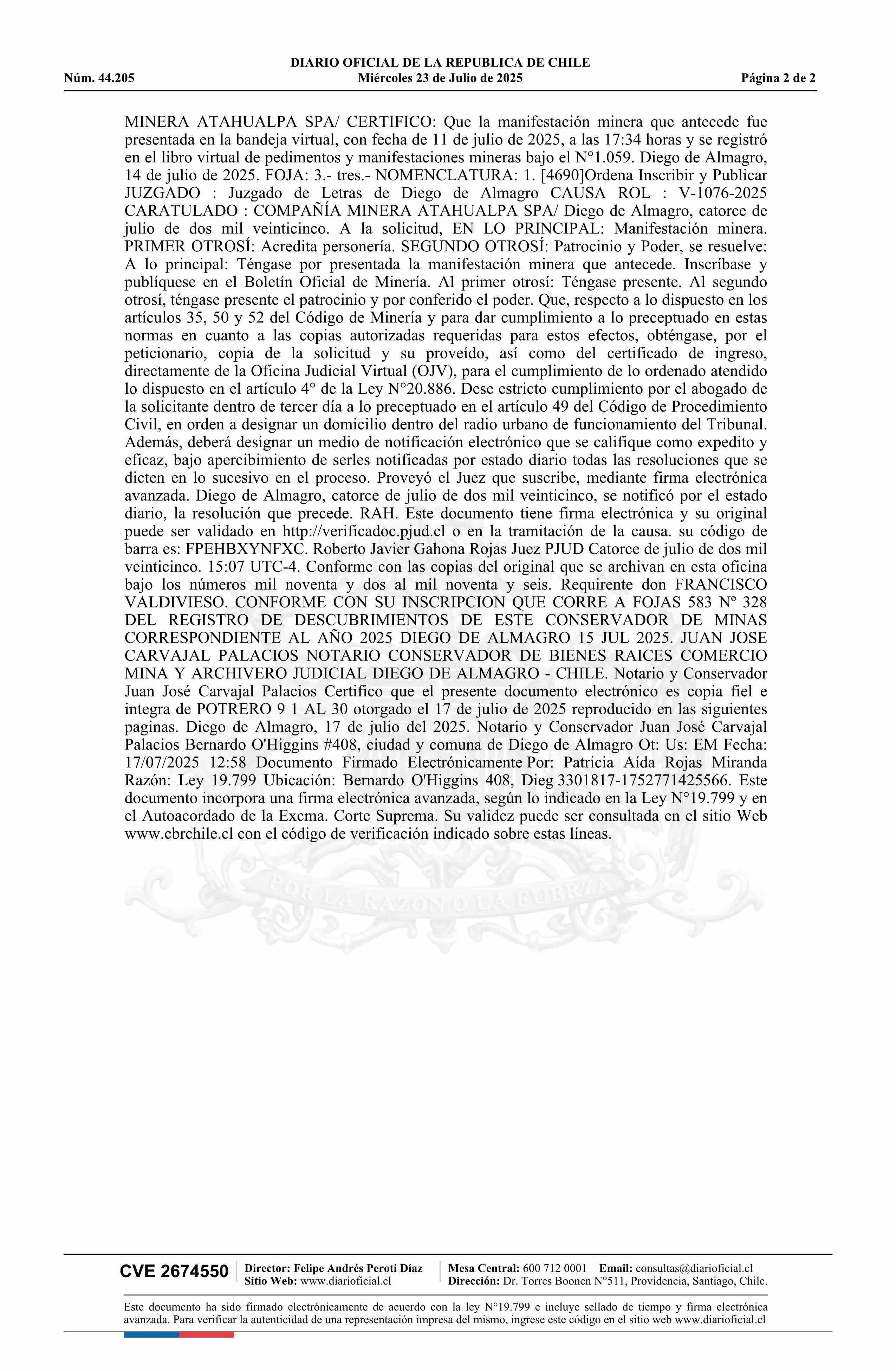 DIARIO OFICIAL DE LA REPUBLICA DE CHILE
Núm. 44.205 Miércoles 23 de Julio de 2025 Página 2 de 2

MINERA ATAHUALPA SPA/ CERTIFICO: Que la manifestación minera que antecede fue presentada en la bandeja virtual, con fecha de 11 de julio de 2025, a las 17:34 horas y se registró en el libro virtual de pedimentos y manifestaciones mineras bajo el N°1.059. Diego de Almagro, 14 de julio de 2025. FOJA: 3.- tres.- NOMENCLATURA: 1. [4690]Ordena Inscribir y Publicar JUZGADO : Juzgado de Letras de Diego de Almagro CAUSA ROL : V-1076-2025 CARATULADO : COMPAÑÍA MINERA ATAHUALPA SPA/ Diego de Almagro, catorce de julio de dos mil veinticinco. A la solicitud, EN LO PRINCIPAL: Manifestación minera. PRIMER OTROSÍ: Acredita personería. SEGUNDO OTROSÍ: Patrocinio y Poder, se resuelve: A lo principal: Téngase por presentada la manifestación minera que antecede. Inscríbase y publíquese en el Boletín Oficial de Minería. Al primer otrosí: Téngase presente. Al segundo otrosí, téngase presente el patrocinio y por conferido el poder. Que, respecto a lo dispuesto en los artículos 35, 50 y 52 del Código de Minería y para dar cumplimiento a lo preceptuado en estas normas en cuanto a las copias autorizadas requeridas para estos efectos, obténgase, por el peticionario, copia de la solicitud y su proveído, así como del certificado de ingreso, directamente de la Oficina Judicial Virtual (OJV), para el cumplimiento de lo ordenado atendido lo dispuesto en el artículo 4° de la Ley N°20.886. Dese estricto cumplimiento por el abogado de la solicitante dentro de tercer día a lo preceptuado en el artículo 49 del Código de Procedimiento Civil, en orden a designar un domicilio dentro del radio urbano de funcionamiento del Tribunal. Además, deberá designar un medio de notificación electrónico que se califique como expedito y eficaz, bajo apercibimiento de serles notificadas por estado diario todas las resoluciones que se dicten en lo sucesivo en el proceso. Proveyó el Juez que suscribe, mediante firma electrónica avanzada. Diego de Almagro, catorce de julio de dos mil veinticinco, se notificó por el estado diario, la resolución que precede. RAH. Este documento tiene firma electrónica y su original puede ser validado en http://verificadoc.pjud.cl o en la tramitación de la causa. su código de barra es: FPEHBXYNFXC. Roberto Javier Gahona Rojas Juez PJUD Catorce de julio de dos mil veinticinco. 15:07 UTC-4. Conforme con las copias del original que se archivan en esta oficina bajo los números mil noventa y dos al mil noventa y seis. Requirente don FRANCISCO VALDIVIESO. CONFORME CON SU INSCRIPCION QUE CORRE A FOJAS 583 Nº 328 DEL REGISTRO DE DESCUBRIMIENTOS DE ESTE CONSERVADOR DE MINAS CORRESPONDIENTE AL AÑO 2025 DIEGO DE ALMAGRO 15 JUL 2025. JUAN JOSE CARVAJAL PALACIOS NOTARIO CONSERVADOR DE BIENES RAICES COMERCIO MINA Y ARCHIVERO JUDICIAL DIEGO DE ALMAGRO - CHILE. Notario y Conservador Juan José Carvajal Palacios Certifico que el presente documento electrónico es copia fiel e integra de POTRERO 9 1 AL 30 otorgado el 17 de julio de 2025 reproducido en las siguientes paginas. Diego de Almagro, 17 de julio del 2025. Notario y Conservador Juan José Carvajal Palacios Bernardo O'Higgins #408, ciudad y comuna de Diego de Almagro Ot: Us: EM Fecha: 17/07/2025 12:58 Documento Firmado Electrónicamente Por: Patricia Aída Rojas Miranda Razón: Ley 19.799 Ubicación: Bernardo O'Higgins 408, Dieg 3301817-1752771425566. Este documento incorpora una firma electrónica avanzada, según lo indicado en la Ley N°19.799 y en el Autoacordado de la Excma. Corte Suprema. Su validez puede ser consultada en el sitio Web www.cbrchile.cl con el código de verificación indicado sobre estas líneas.

POR LA RAZON O LA FUERZA

CVE 2674550 Director: Felipe Andrés Peroti Díaz Sitio Web: www.diarioficial.cl Mesa Central: 600 712 0001 Email: consultas@diarioficial.cl Dirección: Dr. Torres Boonen N°511, Providencia, Santiago, Chile.

Este documento ha sido firmado electrónicamente de acuerdo con la ley N°19.799 e incluye sellado de tiempo y firma electrónica avanzada. Para verificar la autenticidad de una representación impresa del mismo, ingrese este código en el sitio web www.diarioficial.cl